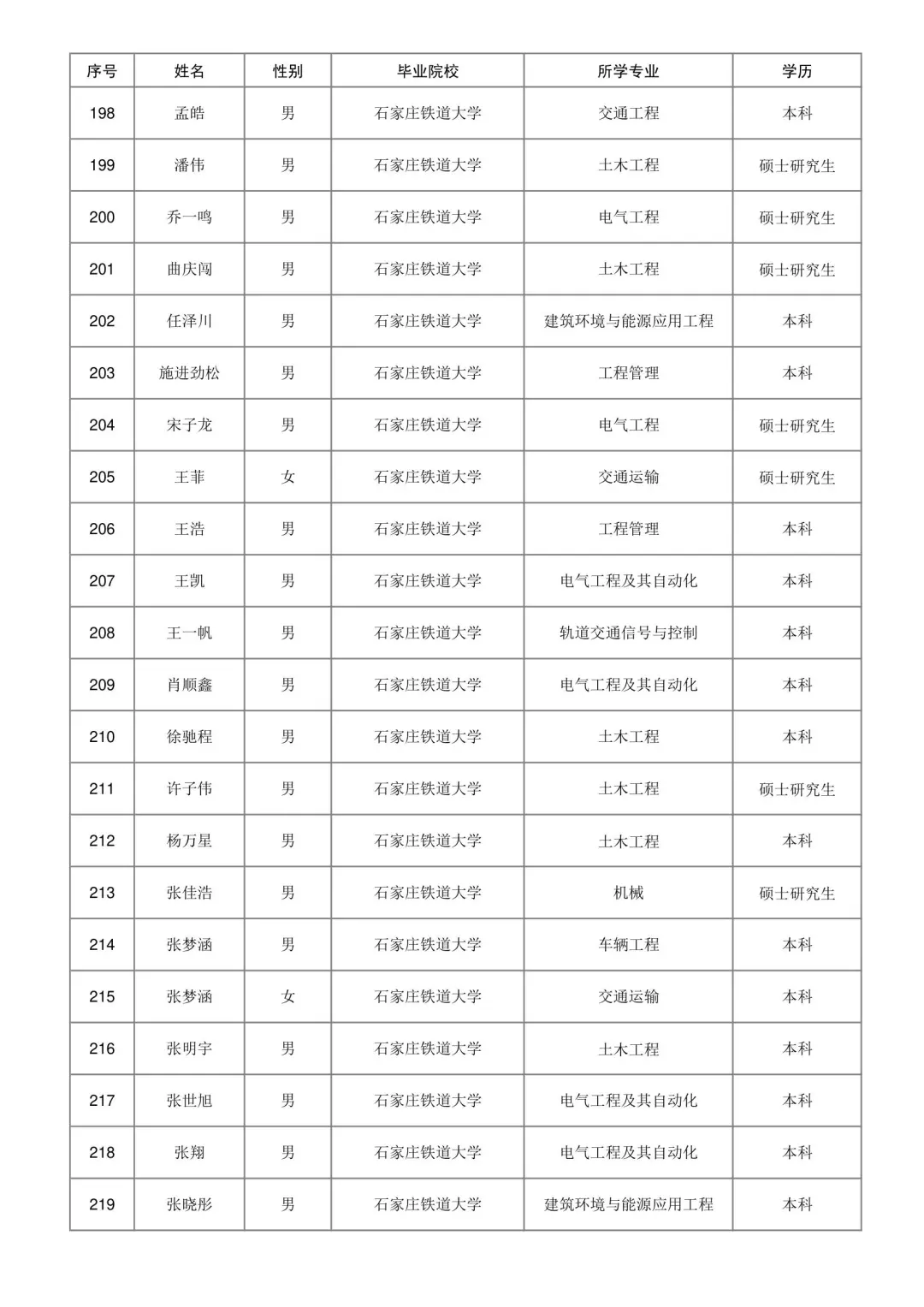 | 序号 | 姓名 | 性别 | 毕业院校 | 所学专业 | 学历 |
|---|---|---|---|---|---|
| 198 | 孟皓 | 男 | 石家庄铁道大学 | 交通工程 | 本科 |
| 199 | 潘伟 | 男 | 石家庄铁道大学 | 土木工程 | 硕士研究生 |
| 200 | 乔一鸣 | 男 | 石家庄铁道大学 | 电气工程 | 硕士研究生 |
| 201 | 曲庆闯 | 男 | 石家庄铁道大学 | 土木工程 | 硕士研究生 |
| 202 | 任泽川 | 男 | 石家庄铁道大学 | 建筑环境与能源应用工程 | 本科 |
| 203 | 施进劲松 | 男 | 石家庄铁道大学 | 工程管理 | 本科 |
| 204 | 宋子龙 | 男 | 石家庄铁道大学 | 电气工程 | 硕士研究生 |
| 205 | 王菲 | 女 | 石家庄铁道大学 | 交通运输 | 硕士研究生 |
| 206 | 王浩 | 男 | 石家庄铁道大学 | 工程管理 | 本科 |
| 207 | 王凯 | 男 | 石家庄铁道大学 | 电气工程及其自动化 | 本科 |
| 208 | 王一帆 | 男 | 石家庄铁道大学 | 轨道交通信号与控制 | 本科 |
| 209 | 肖顺鑫 | 男 | 石家庄铁道大学 | 电气工程及其自动化 | 本科 |
| 210 | 徐驰程 | 男 | 石家庄铁道大学 | 土木工程 | 本科 |
| 211 | 许子伟 | 男 | 石家庄铁道大学 | 土木工程 | 硕士研究生 |
| 212 | 杨万星 | 男 | 石家庄铁道大学 | 土木工程 | 本科 |
| 213 | 张佳浩 | 男 | 石家庄铁道大学 | 机械 | 硕士研究生 |
| 214 | 张梦涵 | 男 | 石家庄铁道大学 | 车辆工程 | 本科 |
| 215 | 张梦涵 | 女 | 石家庄铁道大学 | 交通运输 | 本科 |
| 216 | 张明宇 | 男 | 石家庄铁道大学 | 土木工程 | 本科 |
| 217 | 张世旭 | 男 | 石家庄铁道大学 | 电气工程及其自动化 | 本科 |
| 218 | 张翔 | 男 | 石家庄铁道大学 | 电气工程及其自动化 | 本科 |
| 219 | 张晓彤 | 男 | 石家庄铁道大学 | 建筑环境与能源应用工程 | 本科 |